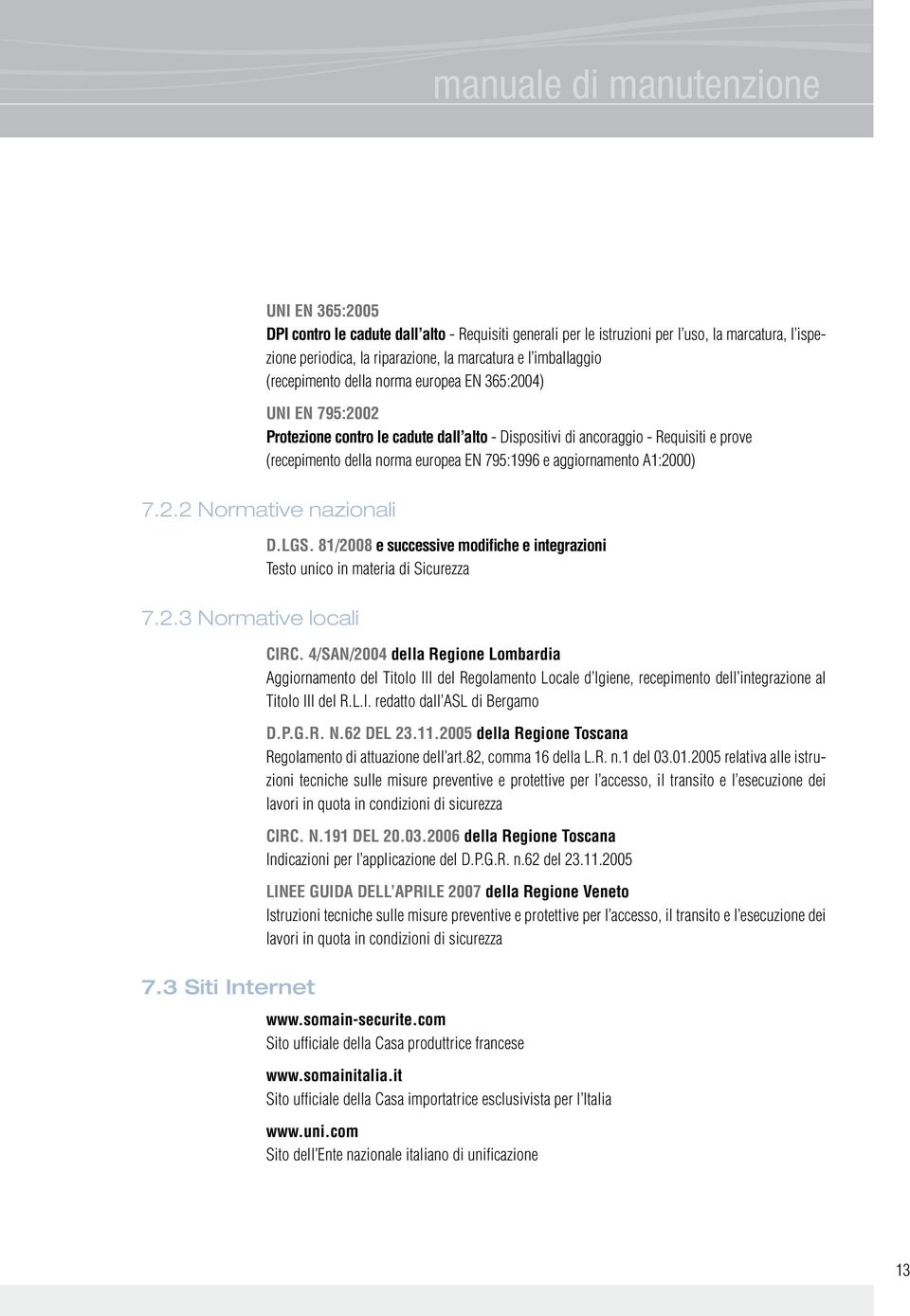 manuale di manutenzione

UNI EN 365:2005
DPI contro le cadute dall'alto - Requisiti generali per le istruzioni per l'uso, la marcatura, l'ispezione periodica, la riparazione, la marcatura e l'imballaggio
(recepimento della norma europea EN 365:2004)

UNI EN 795:2002
Protezione contro le cadute dall'alto - Dispositivi di ancoraggio - Requisiti e prove
(recepimento della norma europea EN 795:1996 e aggiornamento A1:2000)

7.2.2 Normative nazionali

D.LGS. 81/2008 e successive modifiche e integrazioni
Testo unico in materia di Sicurezza

7.2.3 Normative locali

CIRC. 4/SAN/2004 della Regione Lombardia
Aggiornamento del Titolo III del Regolamento Locale d'Igiene, recepimento dell'integrazione al Titolo III del R.L.I. redatto dall'ASL di Bergamo

D.P.G.R. N.62 DEL 23.11.2005 della Regione Toscana
Regolamento di attuazione dell'art.82, comma 16 della L.R. n.1 del 03.01.2005 relativa alle istruzioni tecniche sulle misure preventive e protettive per l'accesso, il transito e l'esecuzione dei lavori in quota in condizioni di sicurezza

CIRC. N.191 DEL 20.03.2006 della Regione Toscana
Indicazioni per l'applicazione del D.P.G.R. n.62 del 23.11.2005

LINEE GUIDA DELL'APRILE 2007 della Regione Veneto
Istruzioni tecniche sulle misure preventive e protettive per l'accesso, il transito e l'esecuzione dei lavori in quota in condizioni di sicurezza

7.3 Siti Internet

www.somain-securite.com
Sito ufficiale della Casa produttrice francese

www.somainitalia.it
Sito ufficiale della Casa importatrice esclusivista per l'Italia

www.uni.com
Sito dell'Ente nazionale italiano di unificazione

13